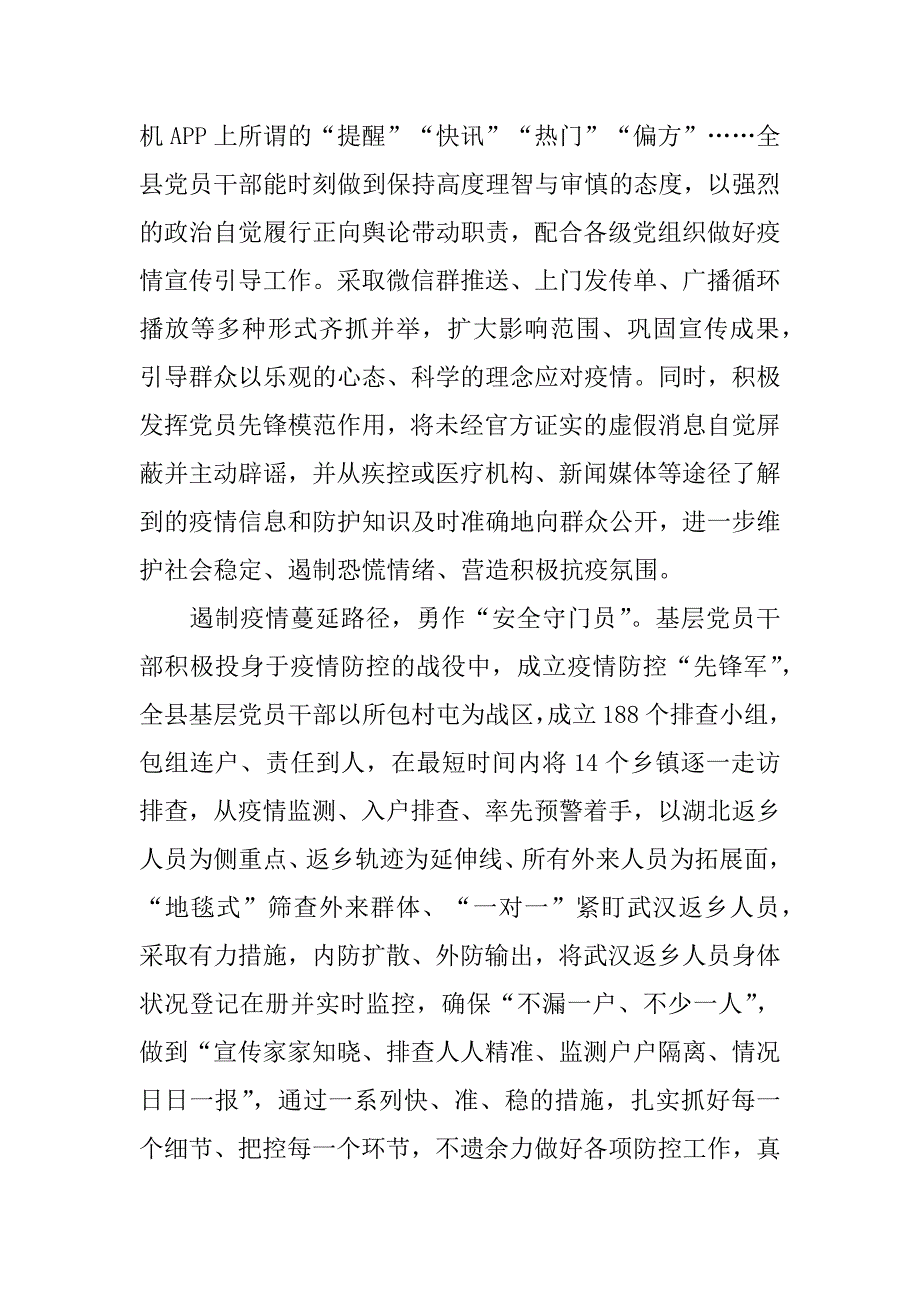 机 APP 上所谓的“提醒”“快讯”“热门”“偏方”……全县党员干部能时刻做到保持高度理智与审慎的态度，以强烈的政治自觉履行正向舆论带动职责，配合各级党组织做好疫情宣传引导工作。采取微信群推送、上门发传单、广播循环播放等多种形式齐抓并举，扩大影响范围、巩固宣传成果，引导群众以乐观的心态、科学的理念应对疫情。同时，积极发挥党员先锋模范作用，将未经官方证实的虚假消息自觉屏蔽并主动辟谣，并从疾控或医疗机构、新闻媒体等途径了解到的疫情信息和防护知识及时准确地向群众公开，进一步维护社会稳定、遏制恐慌情绪、营造积极抗疫氛围。

遏制疫情蔓延路径，勇作“安全守门员”。基层党员干部积极投身于疫情防控的战役中，成立疫情防控“先锋军”，全县基层党员干部以所包村屯为战区，成立 188 个排查小组，包组连户、责任到人，在最短时间内将 14 个乡镇逐一走访排查，从疫情监测、入户排查、率先预警着手，以湖北返乡人员为侧重点、返乡轨迹为延伸线、所有外来人员为拓展面，“地毯式”筛查外来群体、“一对一”紧盯武汉返乡人员，采取有力措施，内防扩散、外防输出，将武汉返乡人员身体状况登记在册并实时监控，确保“不漏一户、不少一人”，做到“宣传家家知晓、排查人人精准、监测户户隔离、情况日日一报”，通过一系列快、准、稳的措施，扎实抓好每一个细节、把控每一个环节，不遗余力做好各项防控工作，真